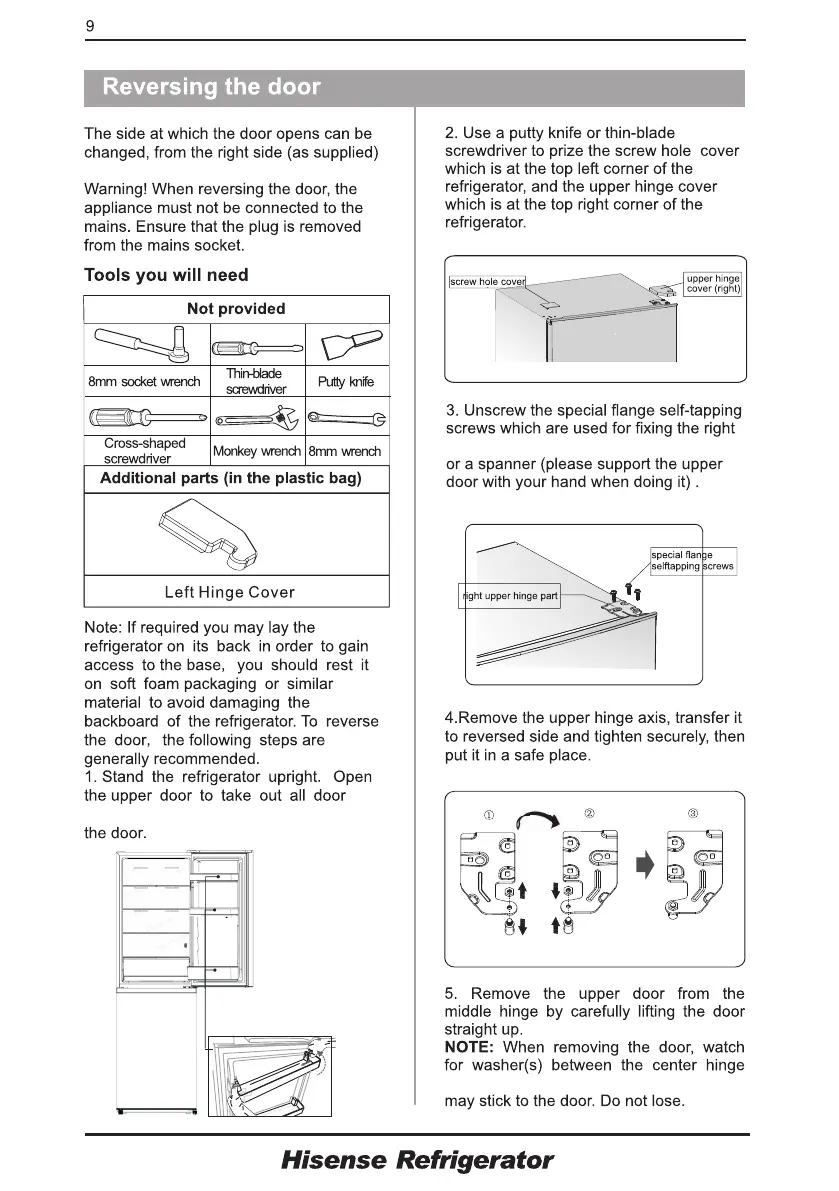 9

Reversing the door

The side at which the door opens can be changed, from the right side (as supplied)

Warning! When reversing the door, the appliance must not be connected to the mains. Ensure that the plug is removed from the mains socket.

Tools you will need

| Not provided | | |
|---|---|---|
| 8mm socket wrench | Thin-blade screwdriver | Putty knife |
| Cross-shaped screwdriver | Monkey wrench | 8mm wrench |

Additional parts (in the plastic bag)

Left Hinge Cover

Note: If required you may lay the refrigerator on its back in order to gain access to the base, you should rest it on soft foam packaging or similar material to avoid damaging the backboard of the refrigerator. To reverse the door, the following steps are generally recommended.
1. Stand the refrigerator upright. Open the upper door to take out all door

the door.

2. Use a putty knife or thin-blade screwdriver to prize the screw hole cover which is at the top left corner of the refrigerator, and the upper hinge cover which is at the top right corner of the refrigerator.

screw hole cover
upper hinge cover (right)

3. Unscrew the special flange self-tapping screws which are used for fixing the right

or a spanner (please support the upper door with your hand when doing it) .

special flange selftapping screws
right upper hinge part

4.Remove the upper hinge axis, transfer it to reversed side and tighten securely, then put it in a safe place.

①
②
③

5. Remove the upper door from the middle hinge by carefully lifting the door straight up.
NOTE: When removing the door, watch for washer(s) between the center hinge

may stick to the door. Do not lose.

Hisense Refrigerator